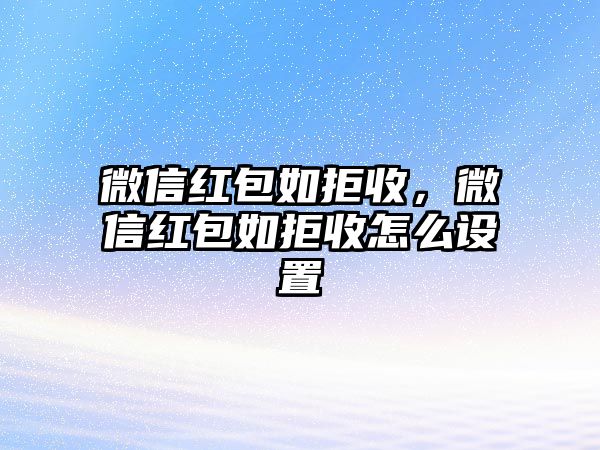 微信红包如拒收，微信红包如拒收怎么设置